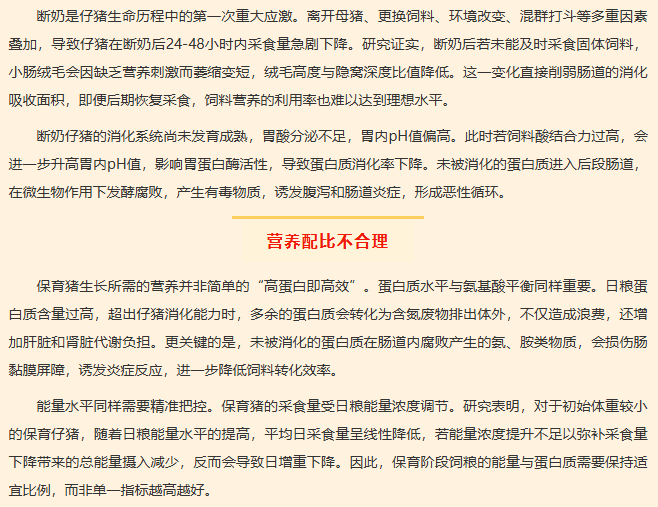 断奶是仔猪生命历程中的第一次重大应激。离开母猪、更换饲料、环境改变、混群打斗等多重因素叠加，导致仔猪在断奶后24-48小时内采食量急剧下降。研究证实，断奶后若未能及时采食固体饲料，小肠绒毛会因缺乏营养刺激而萎缩变短，绒毛高度与隐窝深度比值降低。这一变化直接削弱肠道的消化吸收面积，即便后期恢复采食，饲料营养的利用率也难以达到理想水平。

断奶仔猪的消化系统尚未发育成熟，胃酸分泌不足，胃内pH值偏高。此时若饲料酸结合力过高，会进一步升高胃内pH值，影响胃蛋白酶活性，导致蛋白质消化率下降。未被消化的蛋白质进入后段肠道，在微生物作用下发酵腐败，产生有毒物质，诱发腹泻和肠道炎症，形成恶性循环。

营养配比不合理

保育猪生长所需的营养并非简单的“高蛋白即高效”。蛋白质水平与氨基酸平衡同样重要。日粮蛋白质含量过高，超出仔猪消化能力时，多余的蛋白质会转化为含氮废物排出体外，不仅造成浪费，还增加肝脏和肾脏代谢负担。更关键的是，未被消化的蛋白质在肠道内腐败产生的氨、胺类物质，会损伤肠黏膜屏障，诱发炎症反应，进一步降低饲料转化效率。

能量水平同样需要精准把控。保育猪的采食量受日粮能量浓度调节。研究表明，对于初始体重较小的保育仔猪，随着日粮能量水平的提高，平均日采食量呈线性降低，若能量浓度提升不足以弥补采食量下降带来的总能量摄入减少，反而会导致日增重下降。因此，保育阶段饲粮的能量与蛋白质需要保持适宜比例，而非单一指标越高越好。